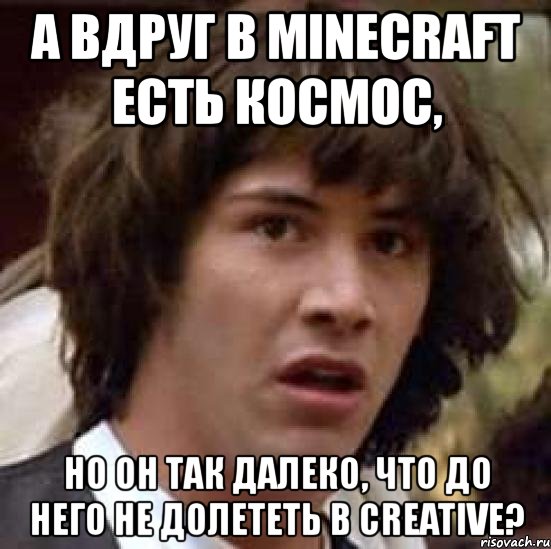 А ВДРУГ В MINECRAFT ЕСТЬ КОСМОС,

НО ОН ТАК ДАЛЕКО, ЧТО ДО НЕГО НЕ ДОЛЕТЕТЬ В CREATIVE?

risovach.ru